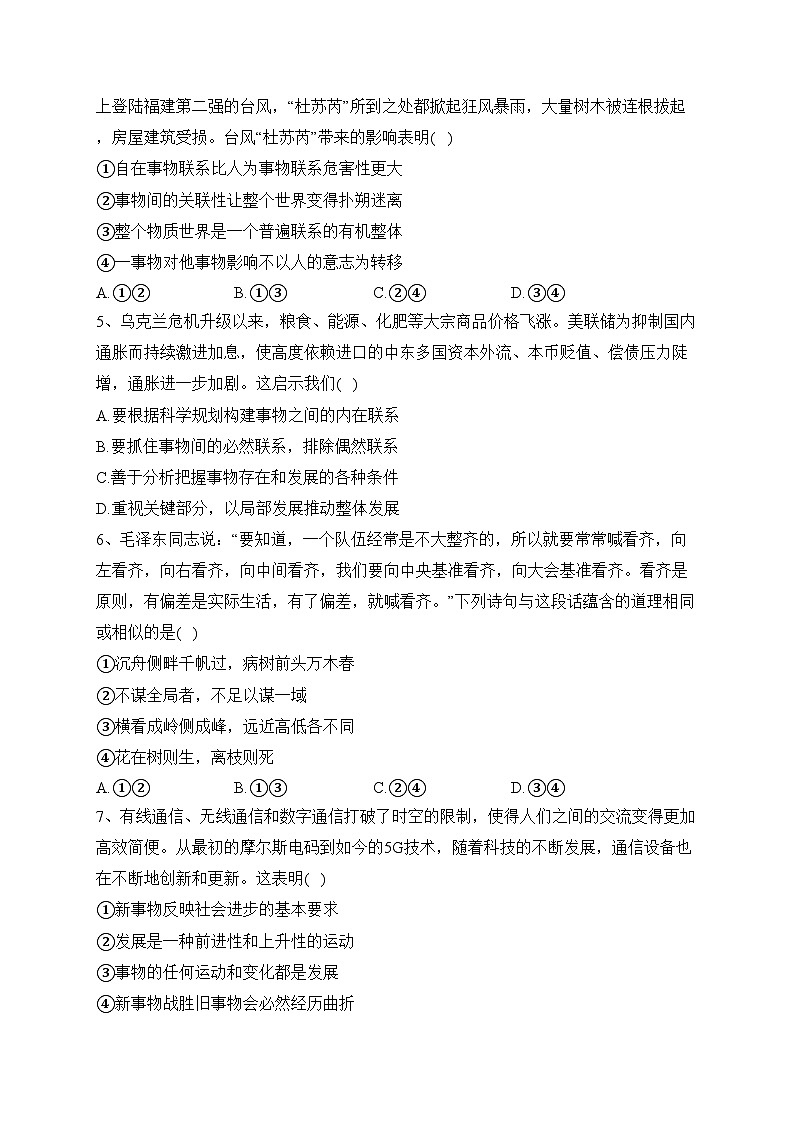 上登陆福建第二强的台风，“杜苏芮”所到之处都掀起狂风暴雨，大量树木被连根拔起，房屋建筑受损。台风“杜苏芮”带来的影响表明( )

①自在事物联系比人为事物联系危害性更大

②事物间的关联性让整个世界变得扑朔迷离

③整个物质世界是一个普遍联系的有机整体

④一事物对他事物影响不以人的意志为转移

A.①② B.①③ C.②④ D.③④

5、乌克兰危机升级以来，粮食、能源、化肥等大宗商品价格飞涨。美联储为抑制国内通胀而持续激进加息，使高度依赖进口的中东多国资本外流、本币贬值、偿债压力陡增，通胀进一步加剧。这启示我们( )

A.要根据科学规划构建事物之间的内在联系

B.要抓住事物间的必然联系，排除偶然联系

C.善于分析把握事物存在和发展的各种条件

D.重视关键部分，以局部发展推动整体发展

6、毛泽东同志说：“要知道，一个队伍经常是不大整齐的，所以就要常常喊看齐，向左看齐，向右看齐，向中间看齐，我们要向中央基准看齐，向大会基准看齐。看齐是原则，有偏差是实际生活，有了偏差，就喊看齐。”下列诗句与这段话蕴含的道理相同或相似的是( )

①沉舟侧畔千帆过，病树前头万木春

②不谋全局者，不足以谋一域

③横看成岭侧成峰，远近高低各不同

④花在树则生，离枝则死

A.①② B.①③ C.②④ D.③④

7、有线通信、无线通信和数字通信打破了时空的限制，使得人们之间的交流变得更加高效简便。从最初的摩尔斯电码到如今的5G技术，随着科技的不断发展，通信设备也在不断地创新和更新。这表明( )

①新事物反映社会进步的基本要求

②发展是一种前进性和上升性的运动

③事物的任何运动和变化都是发展

④新事物战胜旧事物会必然经历曲折